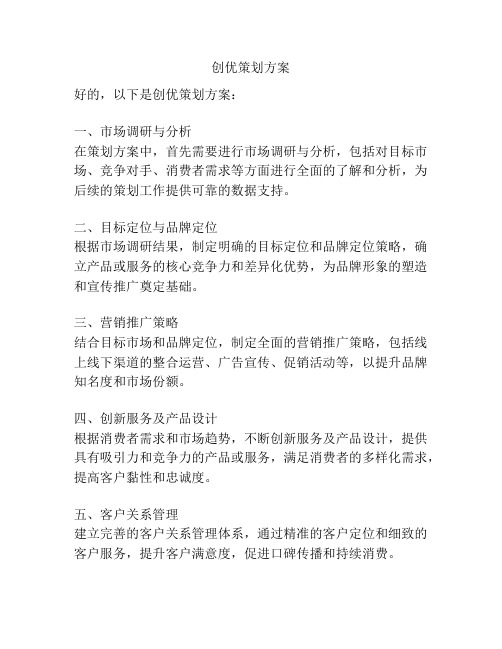 创优策划方案

好的，以下是创优策划方案：

一、市场调研与分析
在策划方案中，首先需要进行市场调研与分析，包括对目标市场、竞争对手、消费者需求等方面进行全面的了解和分析，为后续的策划工作提供可靠的数据支持。

二、目标定位与品牌定位
根据市场调研结果，制定明确的目标定位和品牌定位策略，确立产品或服务的核心竞争力和差异化优势，为品牌形象的塑造和宣传推广奠定基础。

三、营销推广策略
结合目标市场和品牌定位，制定全面的营销推广策略，包括线上线下渠道的整合运营、广告宣传、促销活动等，以提升品牌知名度和市场份额。

四、创新服务及产品设计
根据消费者需求和市场趋势，不断创新服务及产品设计，提供具有吸引力和竞争力的产品或服务，满足消费者的多样化需求，提高客户黏性和忠诚度。

五、客户关系管理
建立完善的客户关系管理体系，通过精准的客户定位和细致的客户服务，提升客户满意度，促进口碑传播和持续消费。